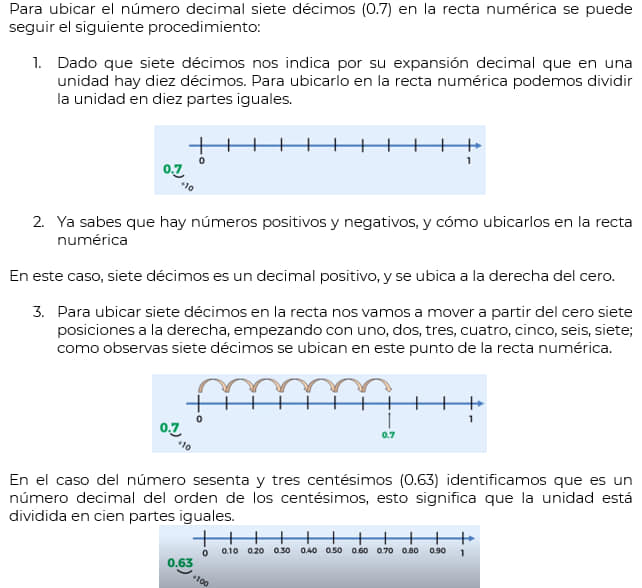 Para ubicar el número decimal siete décimos (0.7) en la recta numérica se puede seguir el siguiente procedimiento:

1. Dado que siete décimos nos indica por su expansión decimal que en una unidad hay diez décimos. Para ubicarlo en la recta numérica podemos dividir la unidad en diez partes iguales.

0.7
÷10
0
1

2. Ya sabes que hay números positivos y negativos, y cómo ubicarlos en la recta numérica

En este caso, siete décimos es un decimal positivo, y se ubica a la derecha del cero.

3. Para ubicar siete décimos en la recta nos vamos a mover a partir del cero siete posiciones a la derecha, empezando con uno, dos, tres, cuatro, cinco, seis, siete; como observas siete décimos se ubican en este punto de la recta numérica.

0.7
÷10
0
0.7
1

En el caso del número sesenta y tres centésimos (0.63) identificamos que es un número decimal del orden de los centésimos, esto significa que la unidad está dividida en cien partes iguales.

0.63
÷100
0
0.10
0.20
0.30
0.40
0.50
0.60
0.70
0.80
0.90
1